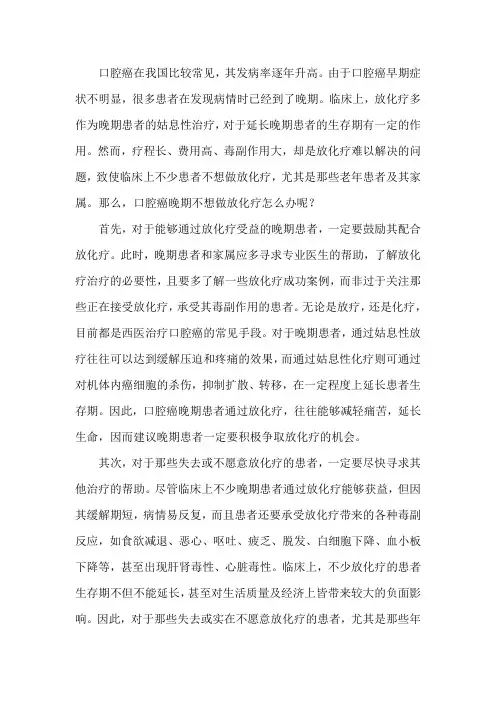 口腔癌在我国比较常见，其发病率逐年升高。由于口腔癌早期症状不明显，很多患者在发现病情时已经到了晚期。临床上，放化疗多作为晚期患者的姑息性治疗，对于延长晚期患者的生存期有一定的作用。然而，疗程长、费用高、毒副作用大，却是放化疗难以解决的问题，致使临床上不少患者不想做放化疗，尤其是那些老年患者及其家属。那么，口腔癌晚期不想做放化疗怎么办呢？

首先，对于能够通过放化疗受益的晚期患者，一定要鼓励其配合放化疗。此时，晚期患者和家属应多寻求专业医生的帮助，了解放化疗治疗的必要性，且要多了解一些放化疗成功案例，而非过于关注那些正在接受放化疗，承受其毒副作用的患者。无论是放疗，还是化疗，目前都是西医治疗口腔癌的常见手段。对于晚期患者，通过姑息性放疗往往可以达到缓解压迫和疼痛的效果，而通过姑息性化疗则可通过对机体内癌细胞的杀伤，抑制扩散、转移，在一定程度上延长患者生存期。因此，口腔癌晚期患者通过放化疗，往往能够减轻痛苦，延长生命，因而建议晚期患者一定要积极争取放化疗的机会。

其次，对于那些失去或不愿意放化疗的患者，一定要尽快寻求其他治疗的帮助。尽管临床上不少晚期患者通过放化疗能够获益，但因其缓解期短，病情易反复，而且患者还要承受放化疗带来的各种毒副反应，如食欲减退、恶心、呕吐、疲乏、脱发、白细胞下降、血小板下降等，甚至出现肝肾毒性、心脏毒性。临床上，不少放化疗的患者生存期不但不能延长，甚至对生活质量及经济上皆带来较大的负面影响。因此，对于那些失去或实在不愿意放化疗的患者，尤其是那些年